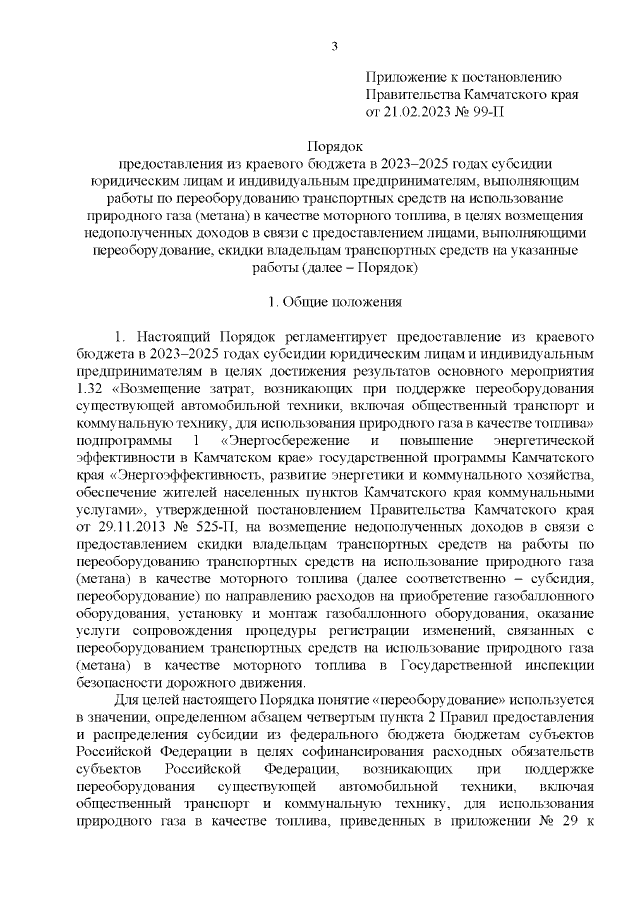 3

Приложение к постановлению
Правительства Камчатского края
от 21.02.2023 № 99-П

Порядок
предоставления из краевого бюджета в 2023–2025 годах субсидии юридическим лицам и индивидуальным предпринимателям, выполняющим работы по переоборудованию транспортных средств на использование природного газа (метана) в качестве моторного топлива, в целях возмещения недополученных доходов в связи с предоставлением лицами, выполняющими переоборудование, скидки владельцам транспортных средств на указанные работы (далее – Порядок)

1. Общие положения

1. Настоящий Порядок регламентирует предоставление из краевого бюджета в 2023–2025 годах субсидии юридическим лицам и индивидуальным предпринимателям в целях достижения результатов основного мероприятия 1.32 «Возмещение затрат, возникающих при поддержке переоборудования существующей автомобильной техники, включая общественный транспорт и коммунальную технику, для использования природного газа в качестве топлива» подпрограммы 1 «Энергосбережение и повышение энергетической эффективности в Камчатском крае» государственной программы Камчатского края «Энергоэффективность, развитие энергетики и коммунального хозяйства, обеспечение жителей населенных пунктов Камчатского края коммунальными услугами», утвержденной постановлением Правительства Камчатского края от 29.11.2013 № 525-П, на возмещение недополученных доходов в связи с предоставлением скидки владельцам транспортных средств на работы по переоборудованию транспортных средств на использование природного газа (метана) в качестве моторного топлива (далее соответственно – субсидия, переоборудование) по направлению расходов на приобретение газобаллонного оборудования, установку и монтаж газобаллонного оборудования, оказание услуги сопровождения процедуры регистрации изменений, связанных с переоборудованием транспортных средств на использование природного газа (метана) в качестве моторного топлива в Государственной инспекции безопасности дорожного движения.

Для целей настоящего Порядка понятие «переоборудование» используется в значении, определенном абзацем четвертым пункта 2 Правил предоставления и распределения субсидии из федерального бюджета бюджетам субъектов Российской Федерации в целях софинансирования расходных обязательств субъектов Российской Федерации, возникающих при поддержке переоборудования существующей автомобильной техники, включая общественный транспорт и коммунальную технику, для использования природного газа в качестве топлива, приведенных в приложении № 29 к